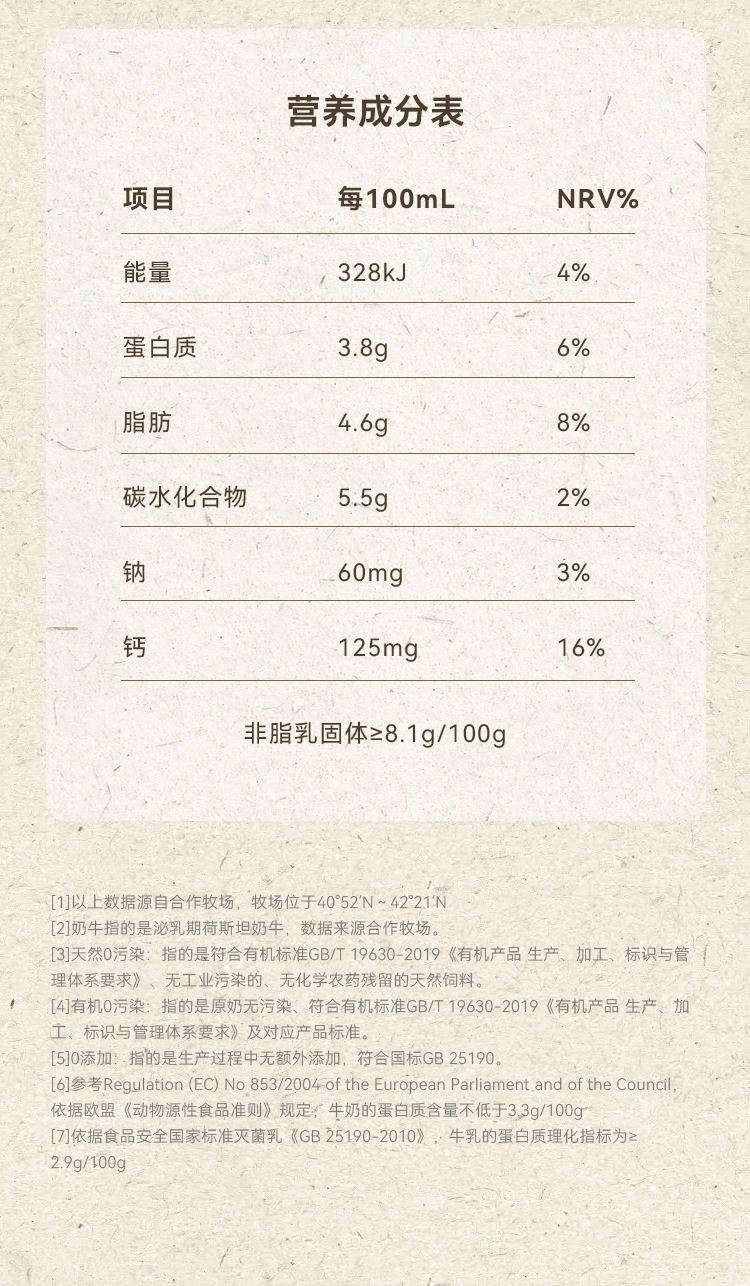 营养成分表

| 项目 | 每100mL | NRV% |
|---|---|---|
| 能量 | 328kJ | 4% |
| 蛋白质 | 3.8g | 6% |
| 脂肪 | 4.6g | 8% |
| 碳水化合物 | 5.5g | 2% |
| 钠 | 60mg | 3% |
| 钙 | 125mg | 16% |

非脂乳固体≥8.1g/100g

[1]以上数据源自合作牧场，牧场位于40°52′N ~ 42°21′N
[2]奶牛指的是泌乳期荷斯坦奶牛，数据来源合作牧场。
[3]天然0污染：指的是符合有机标准GB/T 19630-2019《有机产品 生产、加工、标识与管理体系要求》、无工业污染的、无化学农药残留的天然饲料。
[4]有机0污染：指的是原奶无污染、符合有机标准GB/T 19630-2019《有机产品 生产、加工、标识与管理体系要求》及对应产品标准。
[5]0添加：指的是生产过程中无额外添加，符合国标GB 25190。
[6]参考Regulation (EC) No 853/2004 of the European Parliament and of the Council，依据欧盟《动物源性食品准则》规定，牛奶的蛋白质含量不低于3.3g/100g
[7]依据食品安全国家标准灭菌乳《GB 25190-2010》，牛乳的蛋白质理化指标为≥2.9g/100g